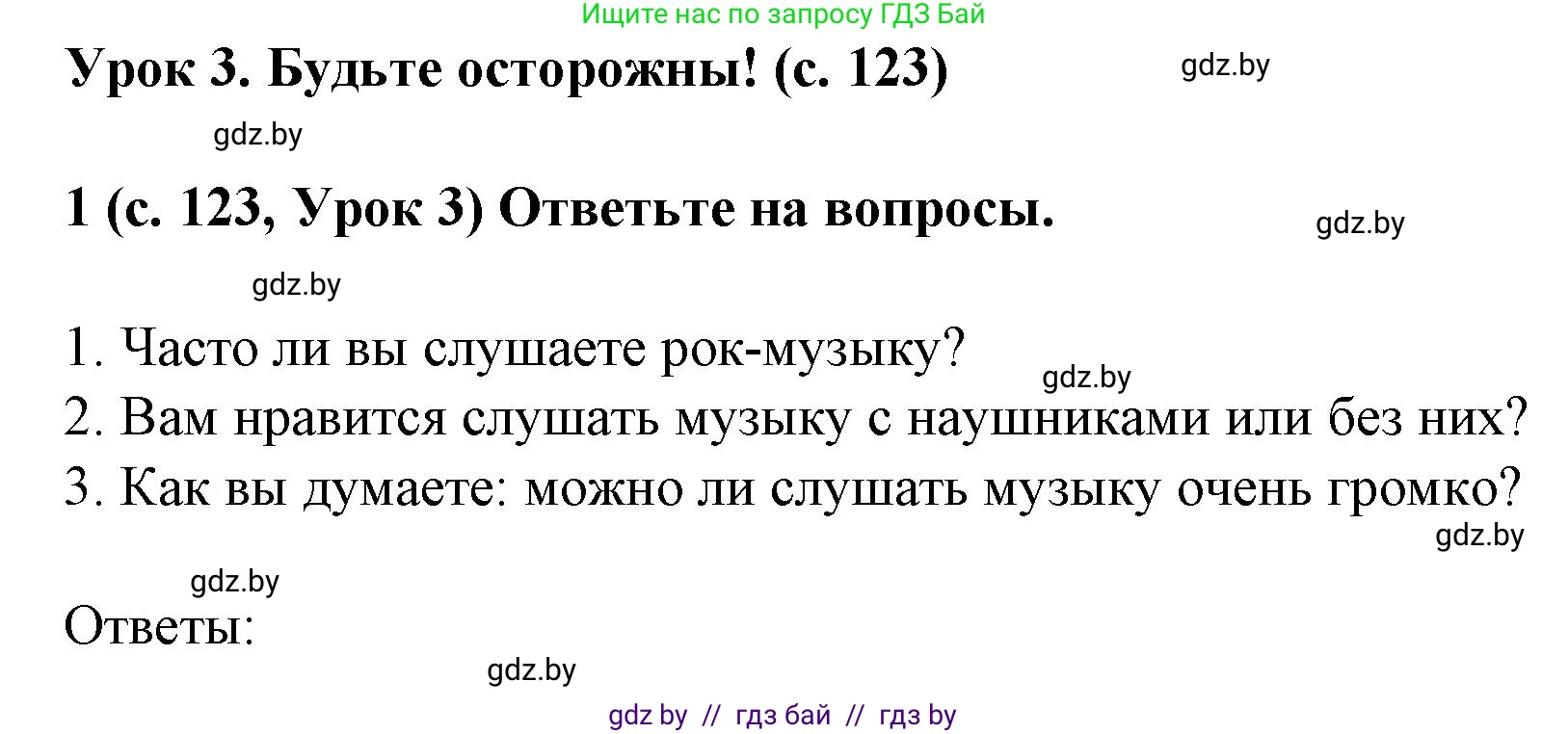 Ищите нас по запросу ГДЗ Бай

Урок 3. Будьте осторожны! (с. 123)

gdz.by

gdz.by

1 (с. 123, Урок 3) Ответьте на вопросы.

gdz.by

gdz.by

1. Часто ли вы слушаете рок-музыку?

gdz.by

2. Вам нравится слушать музыку с наушниками или без них?
3. Как вы думаете: можно ли слушать музыку очень громко?

gdz.by

gdz.by

Ответы:

gdz.by

gdz by // гдз бай // гдз by